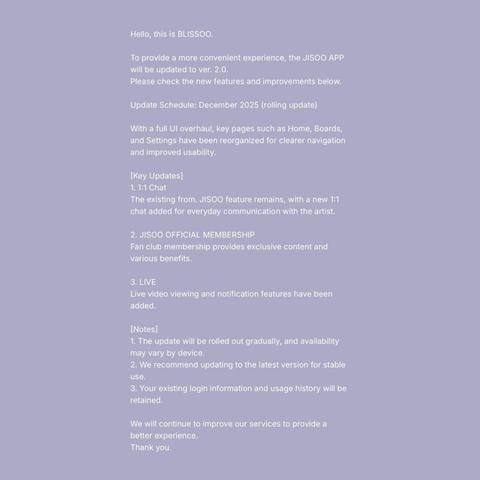 Hello, this is BLISSOO.

To provide a more convenient experience, the JISOO APP will be updated to ver. 2.0.
Please check the new features and improvements below.

Update Schedule: December 2025 (rolling update)

With a full UI overhaul, key pages such as Home, Boards, and Settings have been reorganized for clearer navigation and improved usability.

[Key Updates]
1. 1:1 Chat
The existing from. JISOO feature remains, with a new 1:1 chat added for everyday communication with the artist.

2. JISOO OFFICIAL MEMBERSHIP
Fan club membership provides exclusive content and various benefits.

3. LIVE
Live video viewing and notification features have been added.

[Notes]
1. The update will be rolled out gradually, and availability may vary by device.
2. We recommend updating to the latest version for stable use.
3. Your existing login information and usage history will be retained.

We will continue to improve our services to provide a better experience.
Thank you.